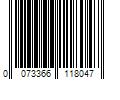 0 073366 118047